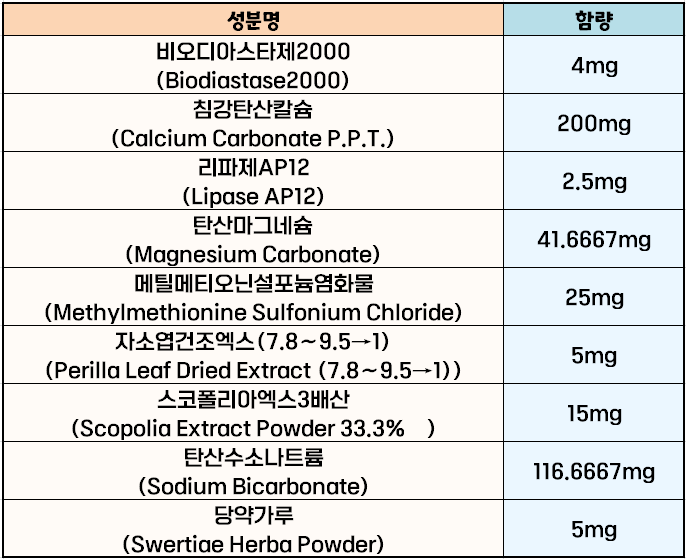 | 성분명 | 함량 |
|---|---|
| 비오디아스타제2000 (Biodiastase2000) | 4mg |
| 침강탄산칼슘 (Calcium Carbonate P.P.T.) | 200mg |
| 리파제AP12 (Lipase AP12) | 2.5mg |
| 탄산마그네슘 (Magnesium Carbonate) | 41.6667mg |
| 메틸메티오닌설포늄염화물 (Methylmethionine Sulfonium Chloride) | 25mg |
| 자소엽건조엑스(7.8~9.5→1) (Perilla Leaf Dried Extract (7.8~9.5→1)) | 5mg |
| 스코폴리아엑스3배산 (Scopolia Extract Powder 33.3% ) | 15mg |
| 탄산수소나트륨 (Sodium Bicarbonate) | 116.6667mg |
| 당약가루 (Swertiae Herba Powder) | 5mg |